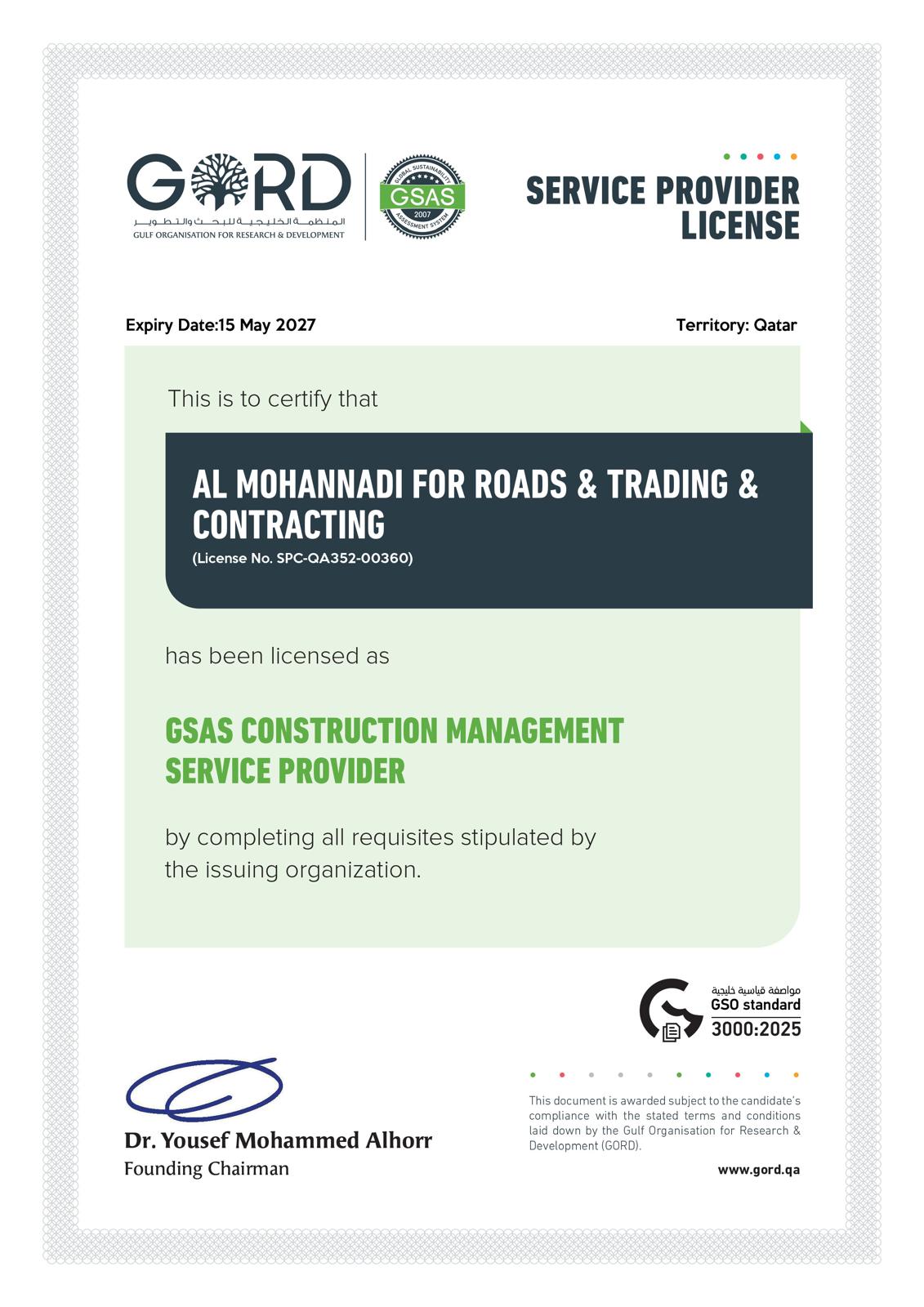 GORD
المنظمة الخليجية للبحث والتطوير
GULF ORGANISATION FOR RESEARCH & DEVELOPMENT

GLOBAL SUSTAINABILITY
GSAS
2007
ASSESSMENT SYSTEM

SERVICE PROVIDER
LICENSE

Expiry Date:15 May 2027

Territory: Qatar

This is to certify that

AL MOHANNADI FOR ROADS & TRADING & CONTRACTING

(License No. SPC-QA352-00360)

has been licensed as

GSAS CONSTRUCTION MANAGEMENT SERVICE PROVIDER

by completing all requisites stipulated by the issuing organization.

مواصفة قياسية خليجية
GSO standard
3000:2025

Dr. Yousef Mohammed Alhorr
Founding Chairman

This document is awarded subject to the candidate's compliance with the stated terms and conditions laid down by the Gulf Organisation for Research & Development (GORD).

www.gord.qa